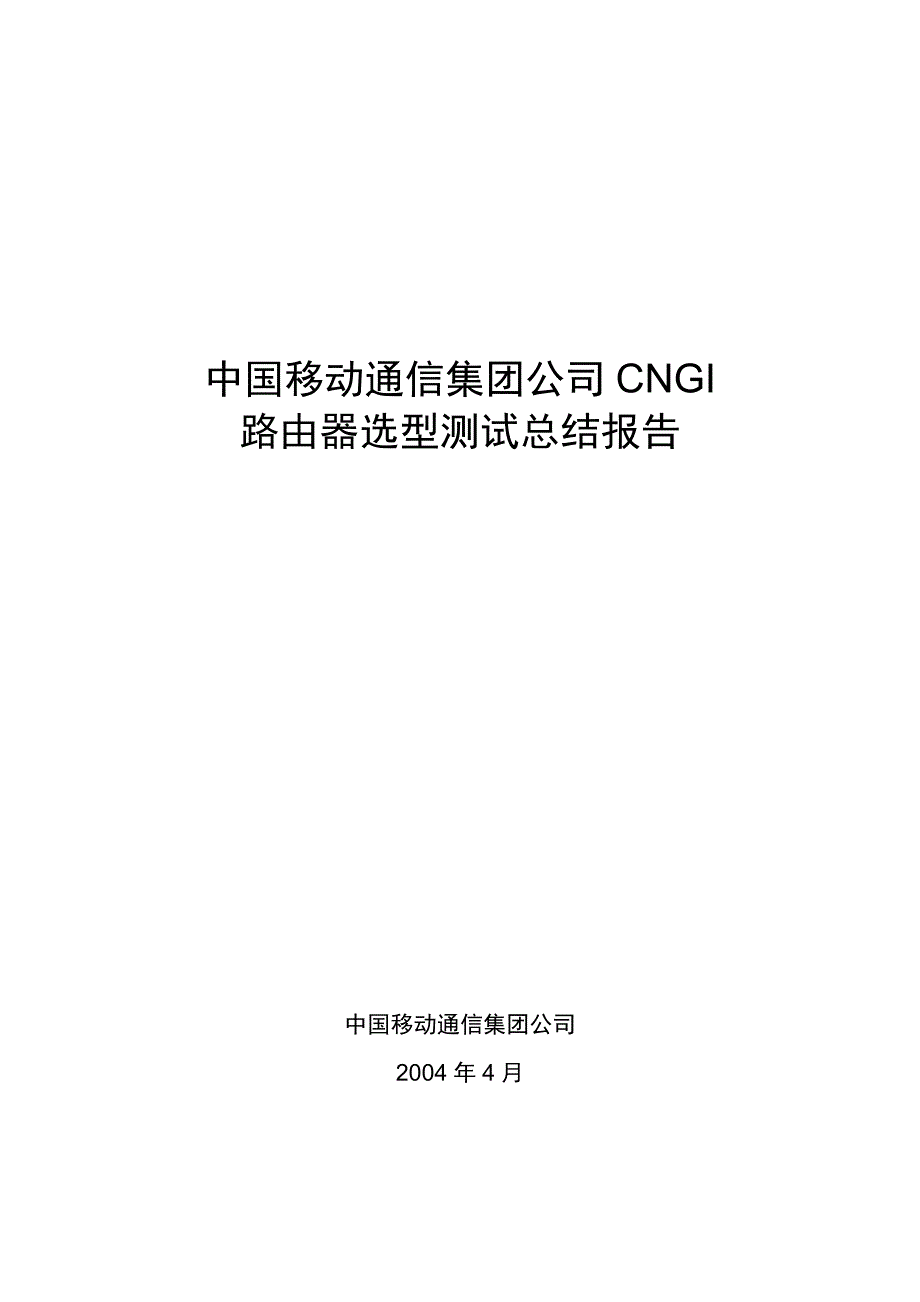 中国移动通信集团公司CNGI
路由器选型测试总结报告

中国移动通信集团公司

2004年4月